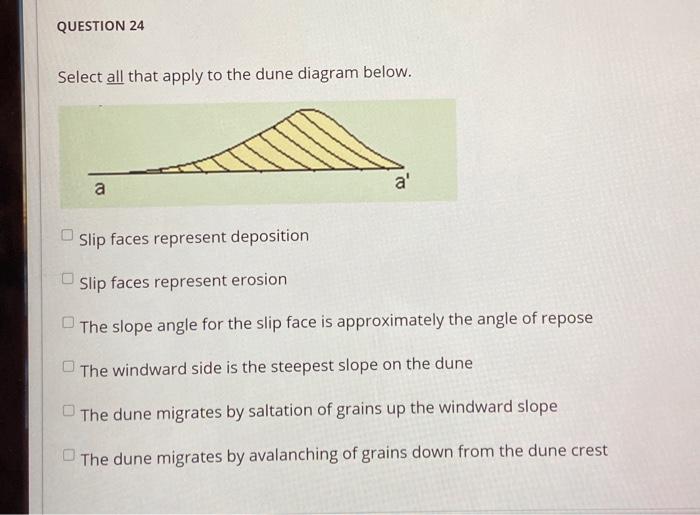 QUESTION 24

Select all that apply to the dune diagram below.

a

a'

Slip faces represent deposition

Slip faces represent erosion

The slope angle for the slip face is approximately the angle of repose

The windward side is the steepest slope on the dune

The dune migrates by saltation of grains up the windward slope

The dune migrates by avalanching of grains down from the dune crest